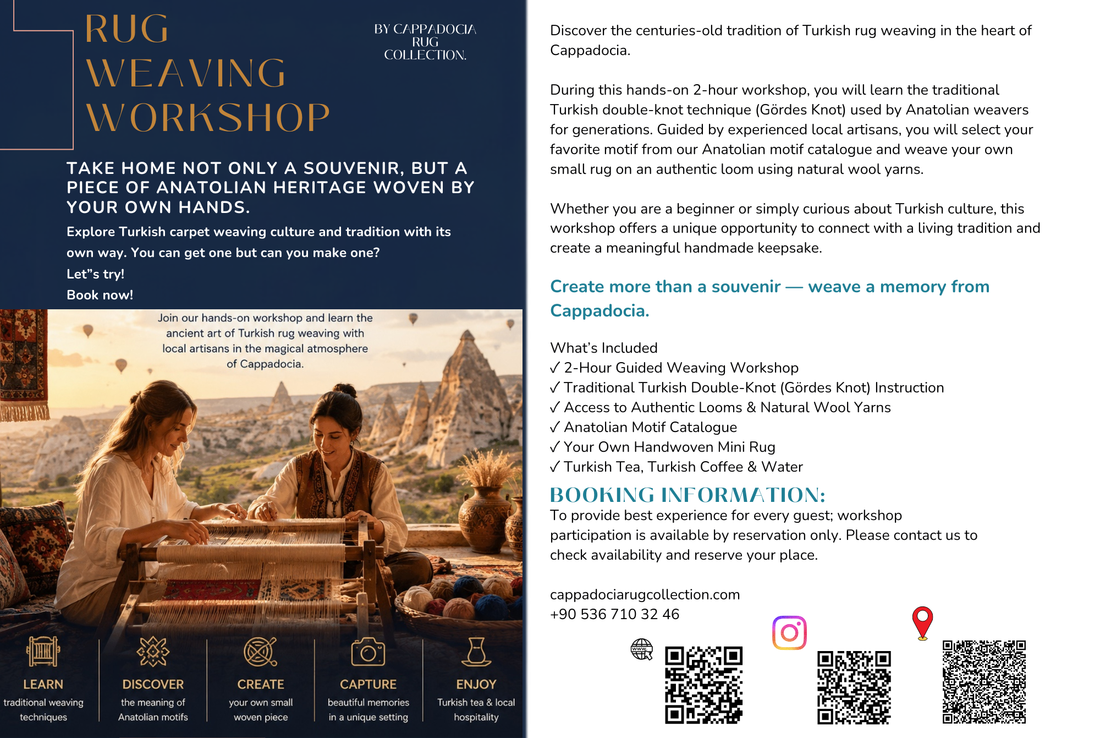 RUG WEAVING WORKSHOP

BY CAPPADOCIA RUG COLLECTION.

TAKE HOME NOT ONLY A SOUVENIR, BUT A PIECE OF ANATOLIAN HERITAGE WOVEN BY YOUR OWN HANDS.

Explore Turkish carpet weaving culture and tradition with its own way. You can get one but can you make one?
Let"s try!
Book now!

Join our hands-on workshop and learn the ancient art of Turkish rug weaving with local artisans in the magical atmosphere of Cappadocia.

LEARN
traditional weaving techniques

DISCOVER
the meaning of Anatolian motifs

CREATE
your own small woven piece

CAPTURE
beautiful memories in a unique setting

ENJOY
Turkish tea & local hospitality

Discover the centuries-old tradition of Turkish rug weaving in the heart of Cappadocia.

During this hands-on 2-hour workshop, you will learn the traditional Turkish double-knot technique (Gördes Knot) used by Anatolian weavers for generations. Guided by experienced local artisans, you will select your favorite motif from our Anatolian motif catalogue and weave your own small rug on an authentic loom using natural wool yarns.

Whether you are a beginner or simply curious about Turkish culture, this workshop offers a unique opportunity to connect with a living tradition and create a meaningful handmade keepsake.

Create more than a souvenir — weave a memory from Cappadocia.

What's Included
✓ 2-Hour Guided Weaving Workshop
✓ Traditional Turkish Double-Knot (Gördes Knot) Instruction
✓ Access to Authentic Looms & Natural Wool Yarns
✓ Anatolian Motif Catalogue
✓ Your Own Handwoven Mini Rug
✓ Turkish Tea, Turkish Coffee & Water

BOOKING INFORMATION:
To provide best experience for every guest; workshop participation is available by reservation only. Please contact us to check availability and reserve your place.

cappadociarugcollection.com
+90 536 710 32 46